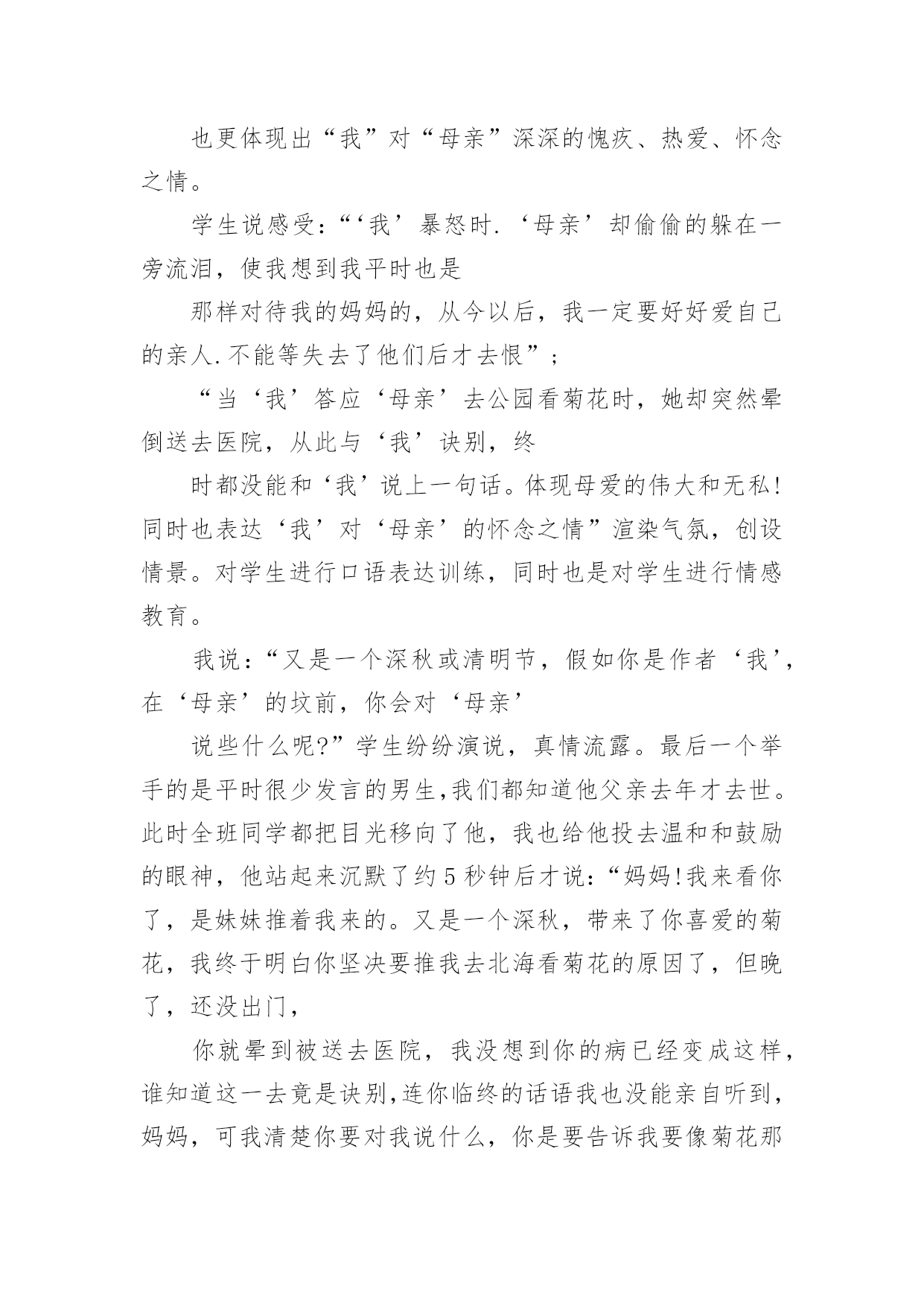 也更体现出“我”对“母亲”深深的愧疚、热爱、怀念之情。

学生说感受：“‘我’暴怒时.‘母亲’却偷偷的躲在一旁流泪，使我想到我平时也是

那样对待我的妈妈的，从今以后，我一定要好好爱自己的亲人.不能等失去了他们后才去恨”；

“当‘我’答应‘母亲’去公园看菊花时，她却突然晕倒送去医院，从此与‘我’诀别，终

时都没能和‘我’说上一句话。体现母爱的伟大和无私!同时也表达‘我’对‘母亲’的怀念之情”渲染气氛，创设情景。对学生进行口语表达训练，同时也是对学生进行情感教育。

我说：“又是一个深秋或清明节，假如你是作者‘我’，在‘母亲’的坟前，你会对‘母亲’

说些什么呢?”学生纷纷演说，真情流露。最后一个举手的是平时很少发言的男生,我们都知道他父亲去年才去世。此时全班同学都把目光移向了他，我也给他投去温和和鼓励的眼神，他站起来沉默了约5秒钟后才说：“妈妈!我来看你了，是妹妹推着我来的。又是一个深秋，带来了你喜爱的菊花，我终于明白你坚决要推我去北海看菊花的原因了，但晚了，还没出门，

你就晕到被送去医院，我没想到你的病已经变成这样，谁知道这一去竟是诀别,连你临终的话语我也没能亲自听到，妈妈，可我清楚你要对我说什么，你是要告诉我要像菊花那